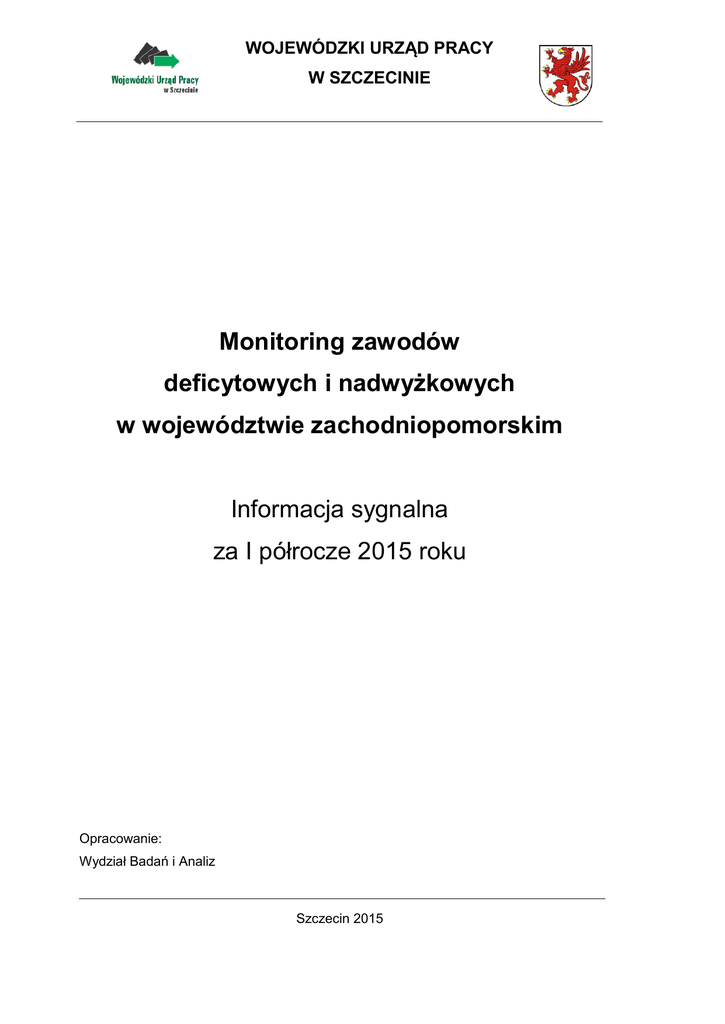 Wojewódzki Urząd Pracy
w Szczecinie

WOJEWÓDZKI URZĄD PRACY
W SZCZECINIE

Monitoring zawodów
deficytowych i nadwyżkowych
w województwie zachodniopomorskim

Informacja sygnalna
za I półrocze 2015 roku

Opracowanie:
Wydział Badań i Analiz

Szczecin 2015